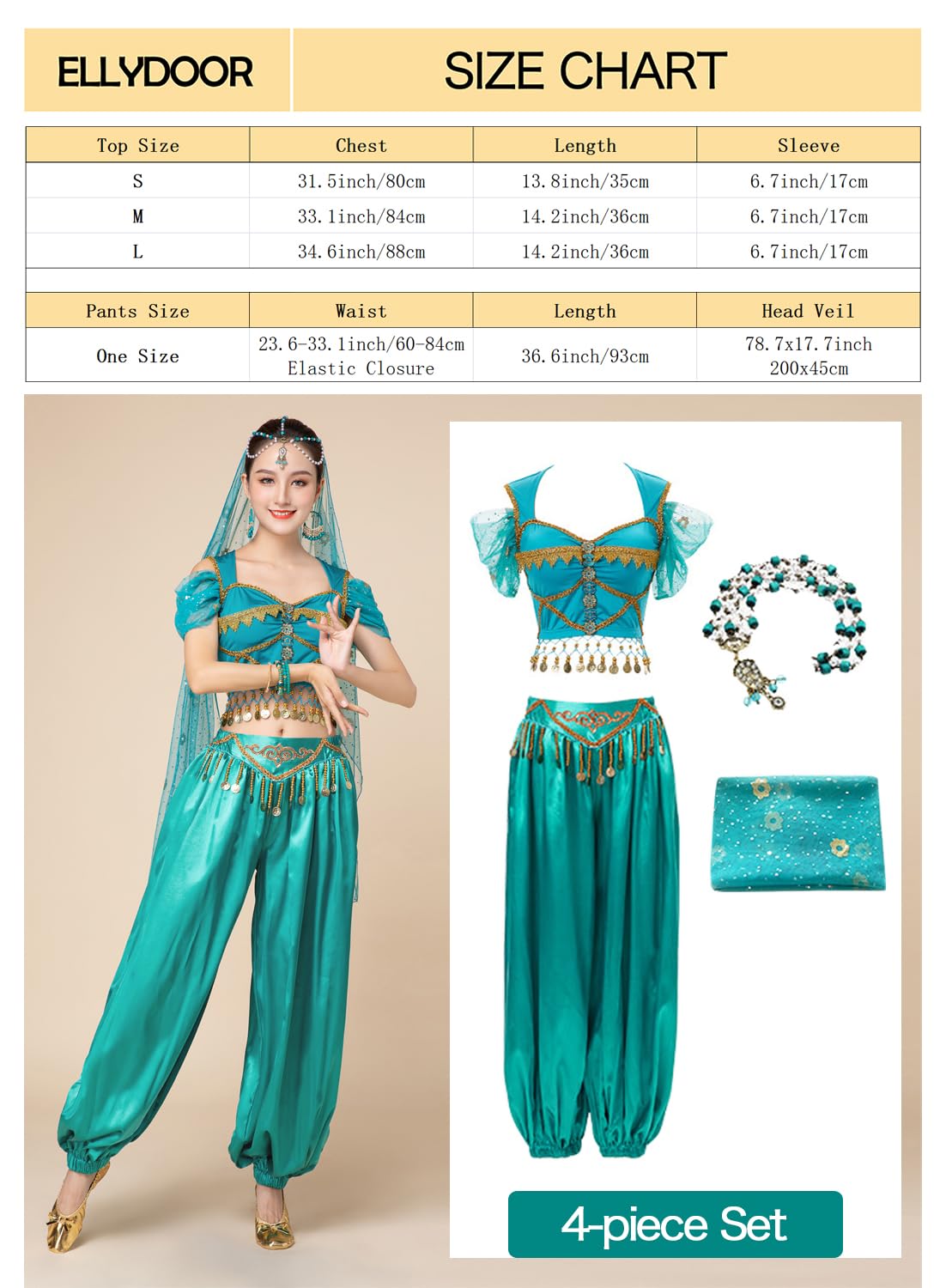 ELLYDOOR

SIZE CHART

| Top Size | Chest | Length | Sleeve |
|---|---|---|---|
| S | 31.5inch/80cm | 13.8inch/35cm | 6.7inch/17cm |
| M | 33.1inch/84cm | 14.2inch/36cm | 6.7inch/17cm |
| L | 34.6inch/88cm | 14.2inch/36cm | 6.7inch/17cm |
| | | | |
| Pants Size | Waist | Length | Head Veil |
| One Size | 23.6-33.1inch/60-84cm Elastic Closure | 36.6inch/93cm | 78.7x17.7inch 200x45cm |

4-piece Set